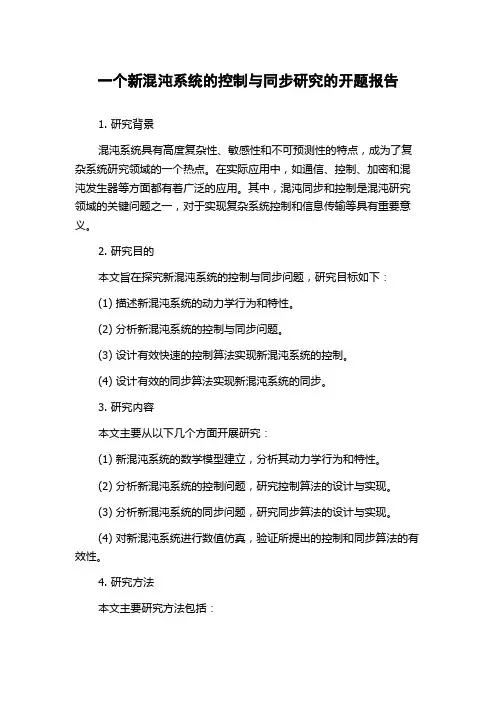 一个新混沌系统的控制与同步研究的开题报告

1. 研究背景

混沌系统具有高度复杂性、敏感性和不可预测性的特点，成为了复杂系统研究领域的一个热点。在实际应用中，如通信、控制、加密和混沌发生器等方面都有着广泛的应用。其中，混沌同步和控制是混沌研究领域的关键问题之一，对于实现复杂系统控制和信息传输等具有重要意义。

2. 研究目的

本文旨在探究新混沌系统的控制与同步问题，研究目标如下：

(1) 描述新混沌系统的动力学行为和特性。

(2) 分析新混沌系统的控制与同步问题。

(3) 设计有效快速的控制算法实现新混沌系统的控制。

(4) 设计有效的同步算法实现新混沌系统的同步。

3. 研究内容

本文主要从以下几个方面开展研究：

(1) 新混沌系统的数学模型建立，分析其动力学行为和特性。

(2) 分析新混沌系统的控制问题，研究控制算法的设计与实现。

(3) 分析新混沌系统的同步问题，研究同步算法的设计与实现。

(4) 对新混沌系统进行数值仿真，验证所提出的控制和同步算法的有效性。

4. 研究方法

本文主要研究方法包括：